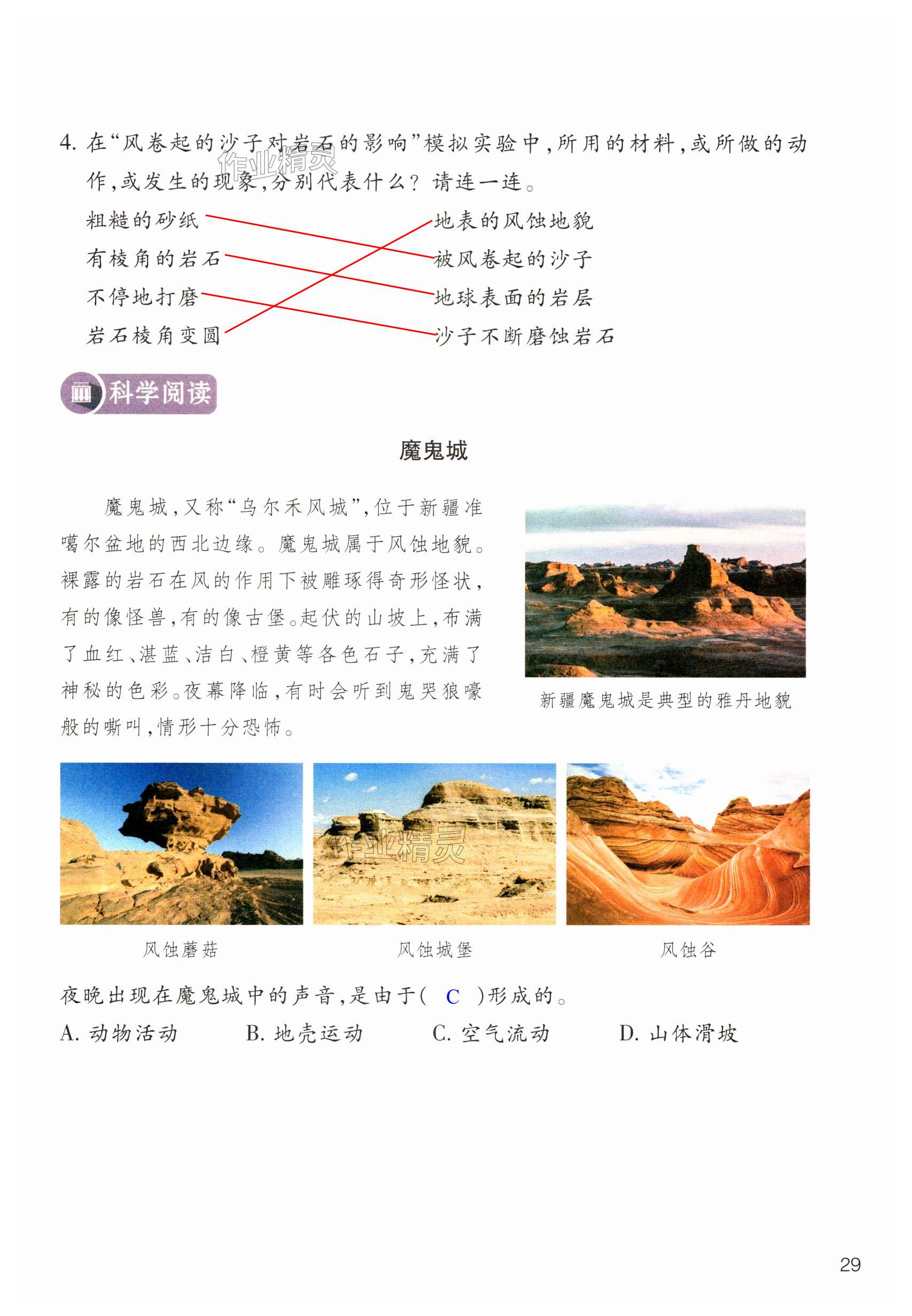 4.在“风卷起的沙子对岩石的影响”模拟实验中,所用的材料,或所做的动作,或发生的现象,分别代表什么?请连一连。

粗糙的砂纸
有棱角的岩石
不停地打磨
岩石棱角变圆

地表的风蚀地貌
被风卷起的沙子
地球表面的岩层
沙子不断磨蚀岩石

科学阅读

魔鬼城

魔鬼城,又称“乌尔禾风城”,位于新疆准噶尔盆地的西北边缘。魔鬼城属于风蚀地貌。裸露的岩石在风的作用下被雕琢得奇形怪状,有的像怪兽,有的像古堡。起伏的山坡上,布满了血红、湛蓝、洁白、橙黄等各色石子,充满了神秘的色彩。夜幕降临,有时会听到鬼哭狼嚎般的嘶叫,情形十分恐怖。

新疆魔鬼城是典型的雅丹地貌

风蚀蘑菇 风蚀城堡 风蚀谷

夜晚出现在魔鬼城中的声音,是由于( C )形成的。
A.动物活动 B.地壳运动 C.空气流动 D.山体滑坡

29

作业精灵